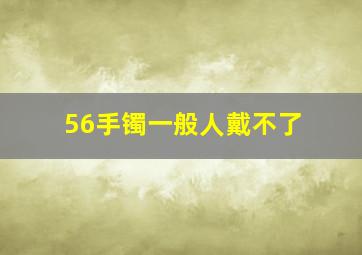 56手镯一般人戴不了